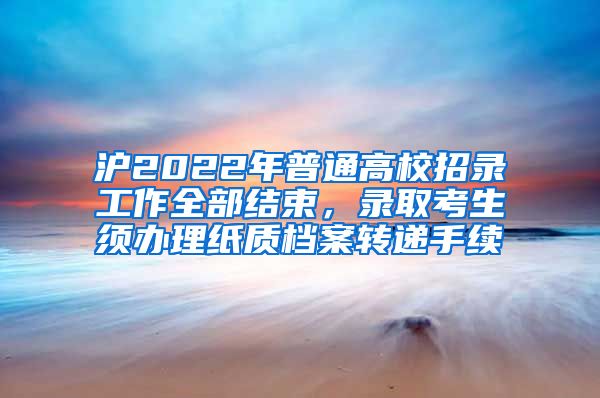 沪2022年普通高校招录工作全部结束，录取考生须办理纸质档案转递手续